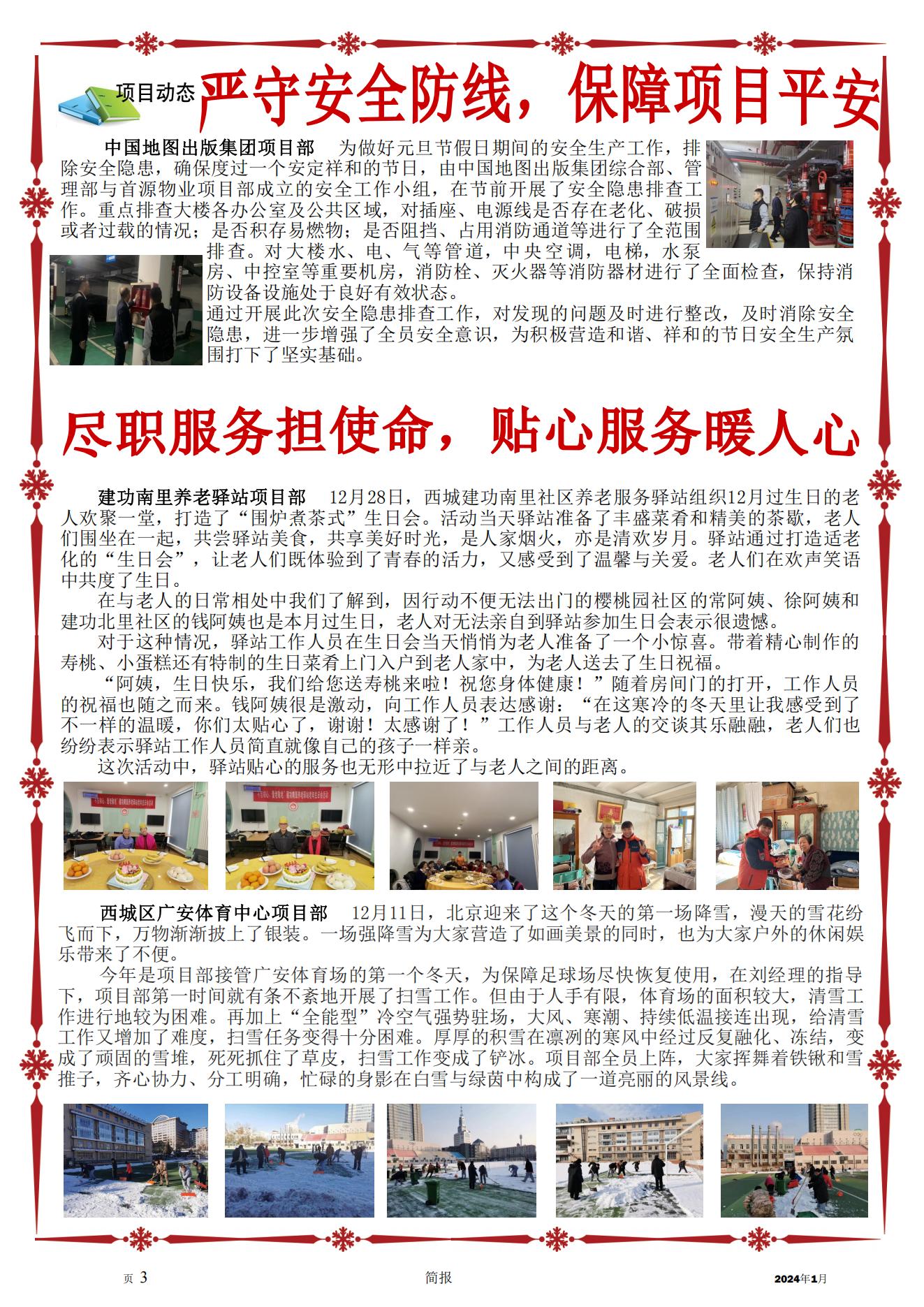 项目动态

严守安全防线，保障项目平安

中国地图出版集团项目部　为做好元旦节假日期间的安全生产工作，排除安全隐患，确保度过一个安定祥和的节日，由中国地图出版集团综合部、管理部与首源物业项目部成立的安全工作小组，在节前开展了安全隐患排查工作。重点排查大楼各办公室及公共区域，对插座、电源线是否存在老化、破损或者过载的情况；是否积存易燃物；是否阻挡、占用消防通道等进行了全范围排查。对大楼水、电、气等管道，中央空调，电梯，水泵房、中控室等重要机房，消防栓、灭火器等消防器材进行了全面检查，保持消防设备设施处于良好有效状态。

通过开展此次安全隐患排查工作，对发现的问题及时进行整改，及时消除安全隐患，进一步增强了全员安全意识，为积极营造和谐、祥和的节日安全生产氛围打下了坚实基础。

尽职服务担使命，贴心服务暖人心

建功南里养老驿站项目部　12月28日，西城建功南里社区养老服务驿站组织12月过生日的老人欢聚一堂，打造了“围炉煮茶式”生日会。活动当天驿站准备了丰盛菜肴和精美的茶歇，老人们围坐在一起，共尝驿站美食，共享美好时光，是人家烟火，亦是清欢岁月。驿站通过打造适老化的“生日会”，让老人们既体验到了青春的活力，又感受到了温馨与关爱。老人们在欢声笑语中共度了生日。

在与老人的日常相处中我们了解到，因行动不便无法出门的樱桃园社区的常阿姨、徐阿姨和建功北里社区的钱阿姨也是本月过生日，老人对无法亲自到驿站参加生日会表示很遗憾。

对于这种情况，驿站工作人员在生日会当天悄悄为老人准备了一个小惊喜。带着精心制作的寿桃、小蛋糕还有特制的生日菜肴上门入户到老人家中，为老人送去了生日祝福。

“阿姨，生日快乐，我们给您送寿桃来啦！祝您身体健康！”随着房间门的打开，工作人员的祝福也随之而来。钱阿姨很是激动，向工作人员表达感谢：“在这寒冷的冬天里让我感受到了不一样的温暖，你们太贴心了，谢谢！太感谢了！”工作人员与老人的交谈其乐融融，老人们也纷纷表示驿站工作人员简直就像自己的孩子一样亲。

这次活动中，驿站贴心的服务也无形中拉近了与老人之间的距离。

西城区广安体育中心项目部　12月11日，北京迎来了这个冬天的第一场降雪，漫天的雪花纷飞而下，万物渐渐披上了银装。一场强降雪为大家营造了如画美景的同时，也为大家户外的休闲娱乐带来了不便。

今年是项目部接管广安体育场的第一个冬天，为保障足球场尽快恢复使用，在刘经理的指导下，项目部第一时间就有条不紊地开展了扫雪工作。但由于人手有限，体育场的面积较大，清雪工作进行地较为困难。再加上“全能型”冷空气强势驻场，大风、寒潮、持续低温接连出现，给清雪工作又增加了难度，扫雪任务变得十分困难。厚厚的积雪在凛冽的寒风中经过反复融化、冻结，变成了顽固的雪堆，死死抓住了草皮，扫雪工作变成了铲冰。项目部全员上阵，大家挥舞着铁锹和雪推子，齐心协力、分工明确，忙碌的身影在白雪与绿茵中构成了一道亮丽的风景线。

页 3　简报　2024年1月